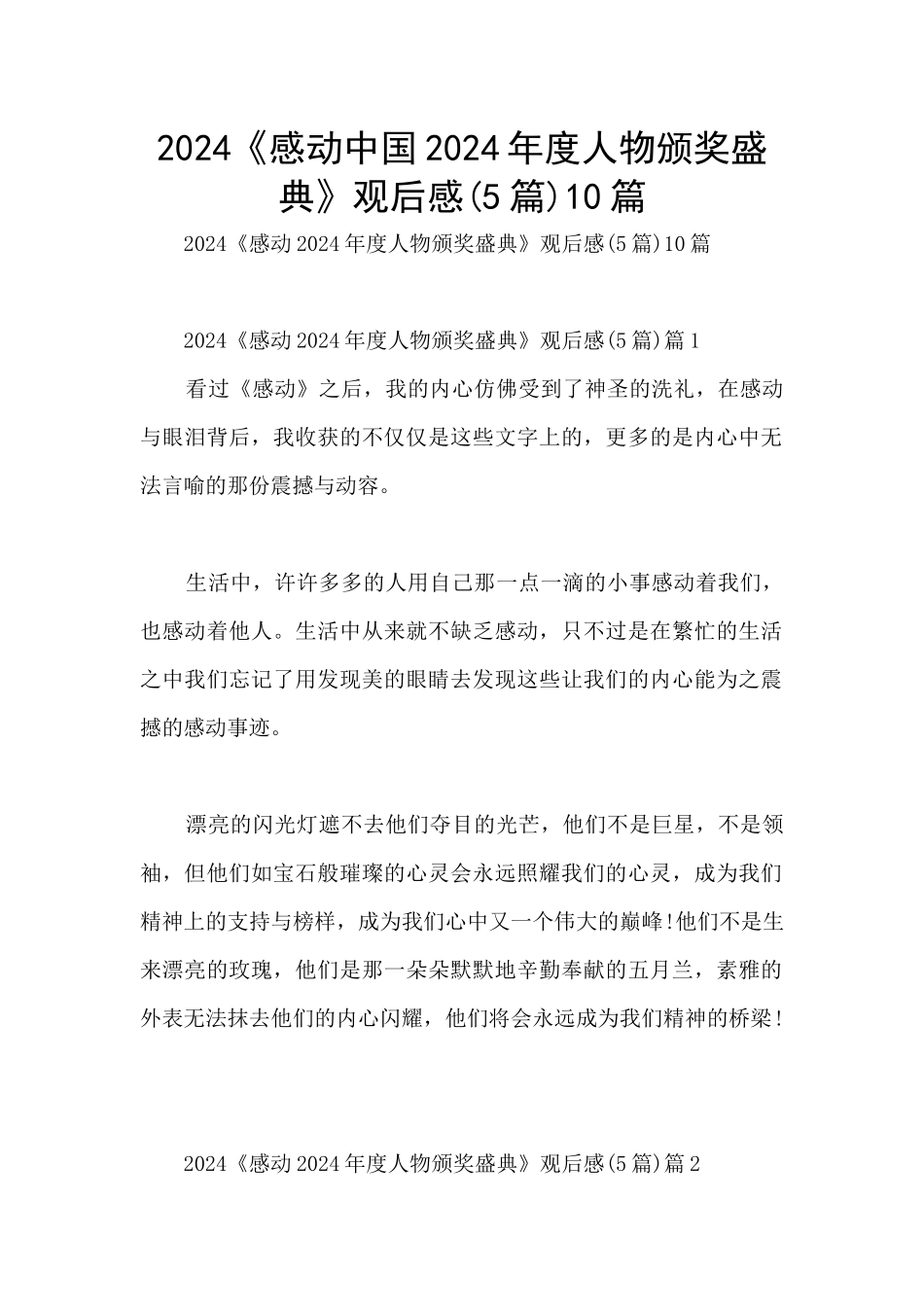 2024《感动中国2024年度人物颁奖盛典》观后感(5篇)10篇

2024《感动2024年度人物颁奖盛典》观后感(5篇)10篇

2024《感动2024年度人物颁奖盛典》观后感(5篇)篇1

看过《感动》之后，我的内心仿佛受到了神圣的洗礼，在感动与眼泪背后，我收获的不仅仅是这些文字上的，更多的是内心中无法言喻的那份震撼与动容。

生活中，许许多多的人用自己那一点一滴的小事感动着我们，也感动着他人。生活中从来就不缺乏感动，只不过是在繁忙的生活之中我们忘记了用发现美的眼睛去发现这些让我们的内心能为之震撼的感动事迹。

漂亮的闪光灯遮不去他们夺目的光芒，他们不是巨星，不是领袖，但他们如宝石般璀璨的心灵会永远照耀我们的心灵，成为我们精神上的支持与榜样，成为我们心中又一个伟大的巅峰!他们不是生来漂亮的玫瑰，他们是那一朵朵默默地辛勤奉献的五月兰，素雅的外表无法抹去他们的内心闪耀，他们将会永远成为我们精神的桥梁!

2024《感动2024年度人物颁奖盛典》观后感(5篇)篇2